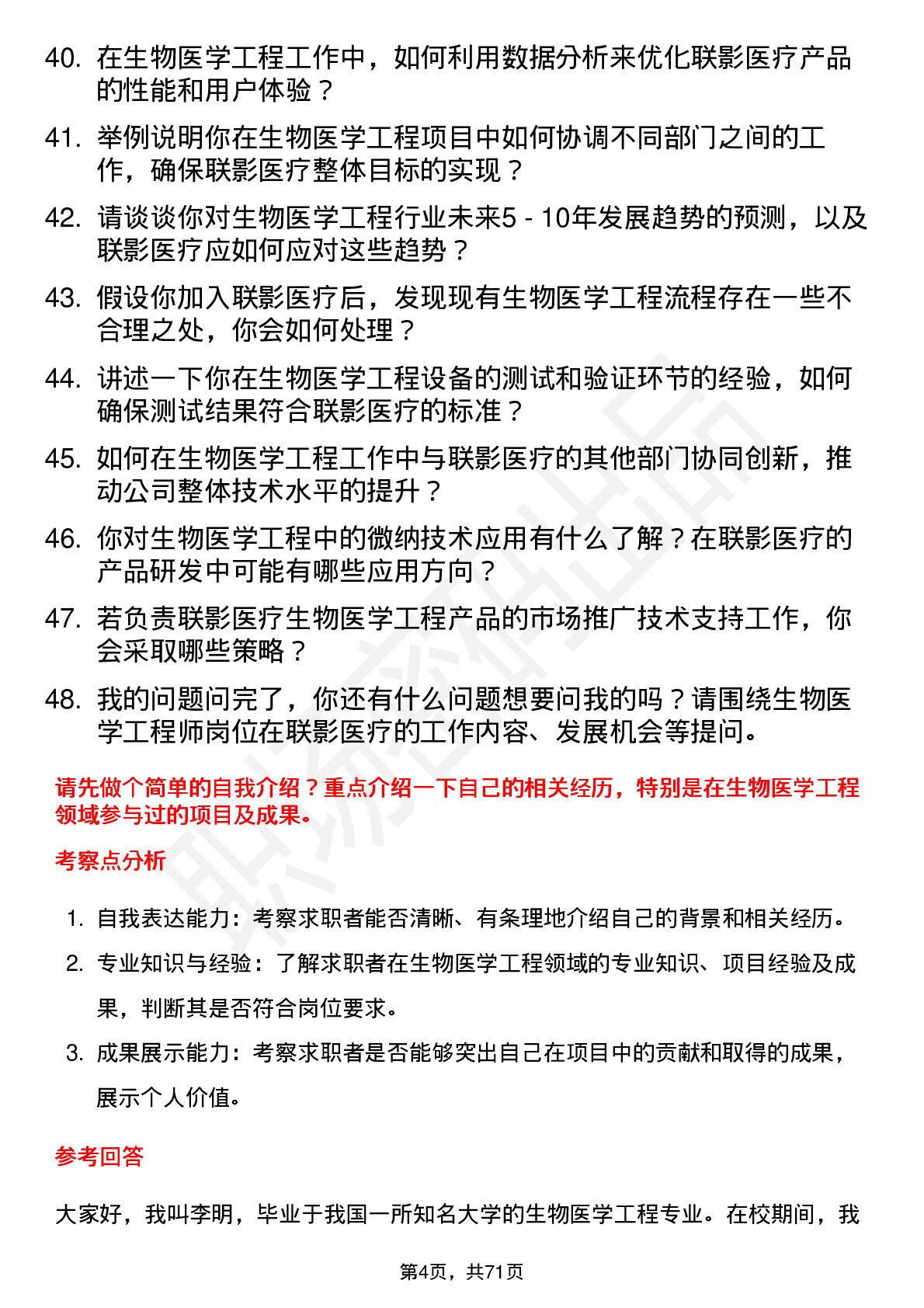 40. 在生物医学工程工作中，如何利用数据分析来优化联影医疗产品的性能和用户体验？

41. 举例说明你在生物医学工程项目中如何协调不同部门之间的工作，确保联影医疗整体目标的实现？

42. 请谈谈你对生物医学工程行业未来5 - 10年发展趋势的预测，以及联影医疗应如何应对这些趋势？

43. 假设你加入联影医疗后，发现现有生物医学工程流程存在一些不合理之处，你会如何处理？

44. 讲述一下你在生物医学工程设备的测试和验证环节的经验，如何确保测试结果符合联影医疗的标准？

45. 如何在生物医学工程工作中与联影医疗的其他部门协同创新，推动公司整体技术水平的提升？

46. 你对生物医学工程中的微纳技术应用有什么了解？在联影医疗的产品研发中可能有哪些应用方向？

47. 若负责联影医疗生物医学工程产品的市场推广技术支持工作，你会采取哪些策略？

48. 我的问题问完了，你还有什么问题想要问我的吗？请围绕生物医学工程师岗位在联影医疗的工作内容、发展机会等提问。

请先做个简单的自我介绍？重点介绍一下自己的相关经历，特别是在生物医学工程领域参与过的项目及成果。

考察点分析

1. 自我表达能力：考察求职者能否清晰、有条理地介绍自己的背景和相关经历。
2. 专业知识与经验：了解求职者在生物医学工程领域的专业知识、项目经验及成果，判断其是否符合岗位要求。
3. 成果展示能力：考察求职者是否能够突出自己在项目中的贡献和取得的成果，展示个人价值。

参考回答

大家好，我叫李明，毕业于我国一所知名大学的生物医学工程专业。在校期间，我

第4页，共71页